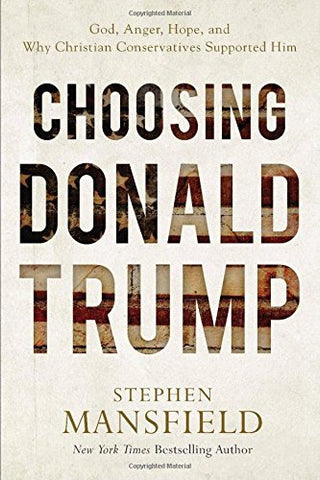 Copyrighted Material

God, Anger, Hope, and
Why Christian Conservatives Supported Him

CHOOSING
DONALD
TRUMP

STEPHEN
MANSFIELD

New York Times Bestselling Author

Copyrighted Material